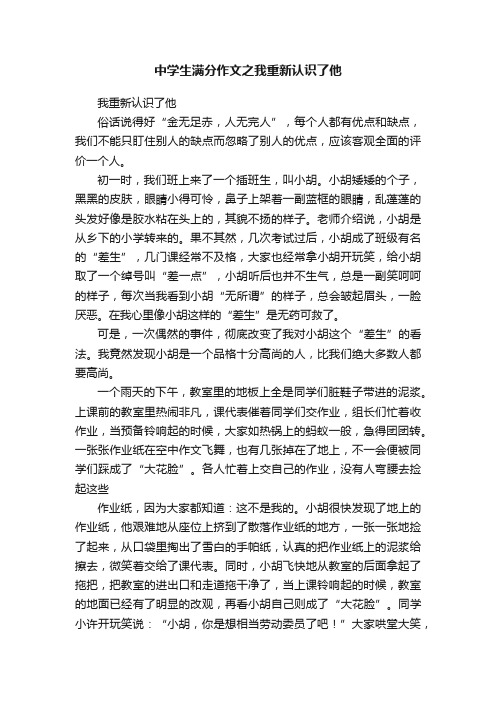 中学生满分作文之我重新认识了他

我重新认识了他

俗话说得好“金无足赤，人无完人”，每个人都有优点和缺点，我们不能只盯住别人的缺点而忽略了别人的优点，应该客观全面的评价一个人。

初一时，我们班上来了一个插班生，叫小胡。小胡矮矮的个子，黑黑的皮肤，眼睛小得可怜，鼻子上架着一副蓝框的眼睛，乱蓬蓬的头发好像是胶水粘在头上的，其貌不扬的样子。老师介绍说，小胡是从乡下的小学转来的。果不其然，几次考试过后，小胡成了班级有名的“差生”，几门课经常不及格，大家也经常拿小胡开玩笑，给小胡取了一个绰号叫“差一点”，小胡听后也并不生气，总是一副笑呵呵的样子，每次当我看到小胡“无所谓”的样子，总会皱起眉头，一脸厌恶。在我心里像小胡这样的“差生”是无药可救了。

可是，一次偶然的事件，彻底改变了我对小胡这个“差生”的看法。我竟然发现小胡是一个品格十分高尚的人，比我们绝大多数人都要高尚。

一个雨天的下午，教室里的地板上全是同学们脏鞋子带进的泥浆。上课前的教室里热闹非凡，课代表催着同学们交作业，组长们忙着收作业，当预备铃响起的时候，大家如热锅上的蚂蚁一般，急得团团转。一张张作业纸在空中作文飞舞，也有几张掉在了地上，不一会便被同学们踩成了“大花脸”。各人忙着上交自己的作业，没有人弯腰去捡起这些

作业纸，因为大家都知道：这不是我的。小胡很快发现了地上的作业纸，他艰难地从座位上挤到了散落作业纸的地方，一张一张地捡了起来，从口袋里掏出了雪白的手帕纸，认真的把作业纸上的泥浆给擦去，微笑着交给了课代表。同时，小胡飞快地从教室的后面拿起了拖把，把教室的进出口和走道拖干净了，当上课铃响起的时候，教室的地面已经有了明显的改观，再看小胡自己则成了“大花脸”。同学小许开玩笑说：“小胡，你是想相当劳动委员了吧！”大家哄堂大笑，